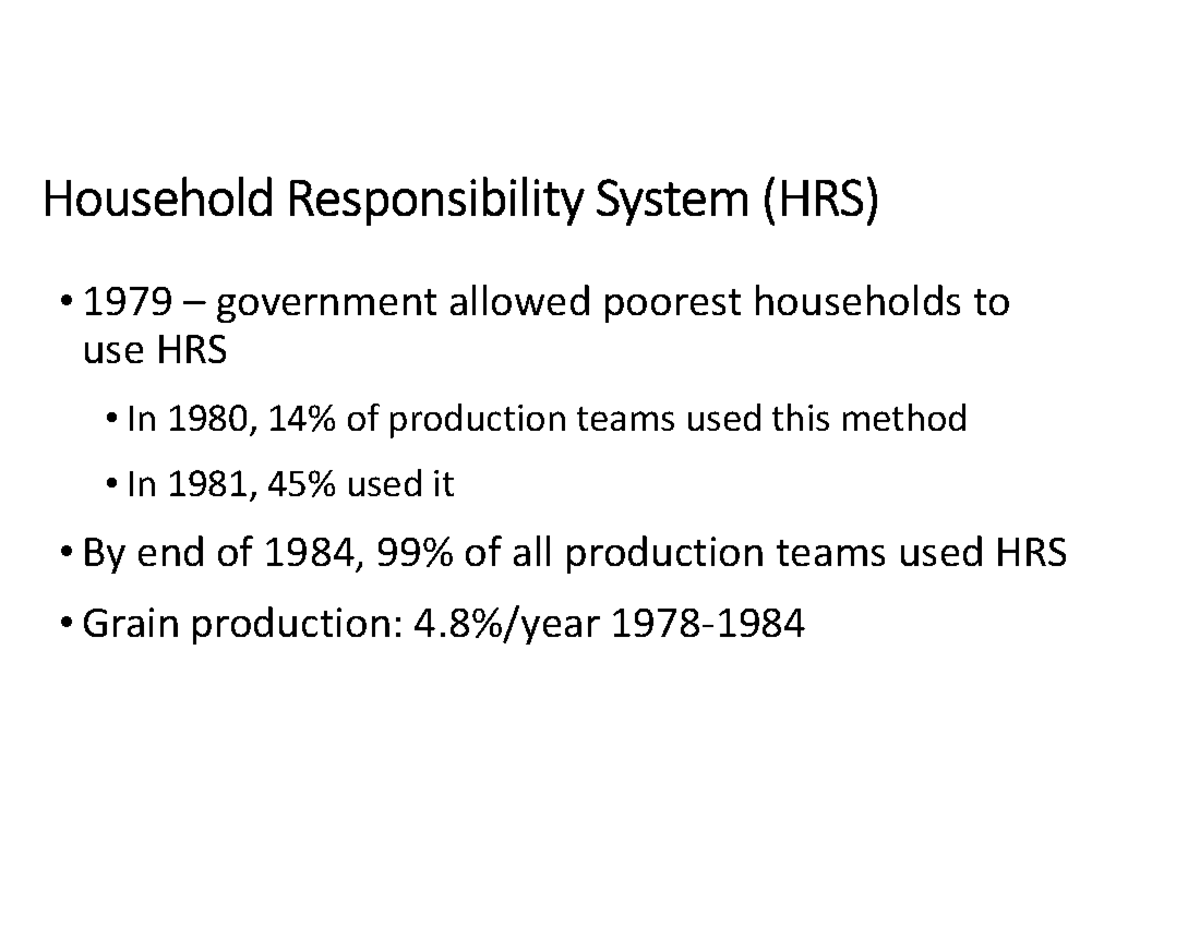 Household Responsibility System (HRS)

• 1979 – government allowed poorest households to use HRS

• In 1980, 14% of production teams used this method

• In 1981, 45% used it

• By end of 1984, 99% of all production teams used HRS

• Grain production: 4.8%/year 1978-1984